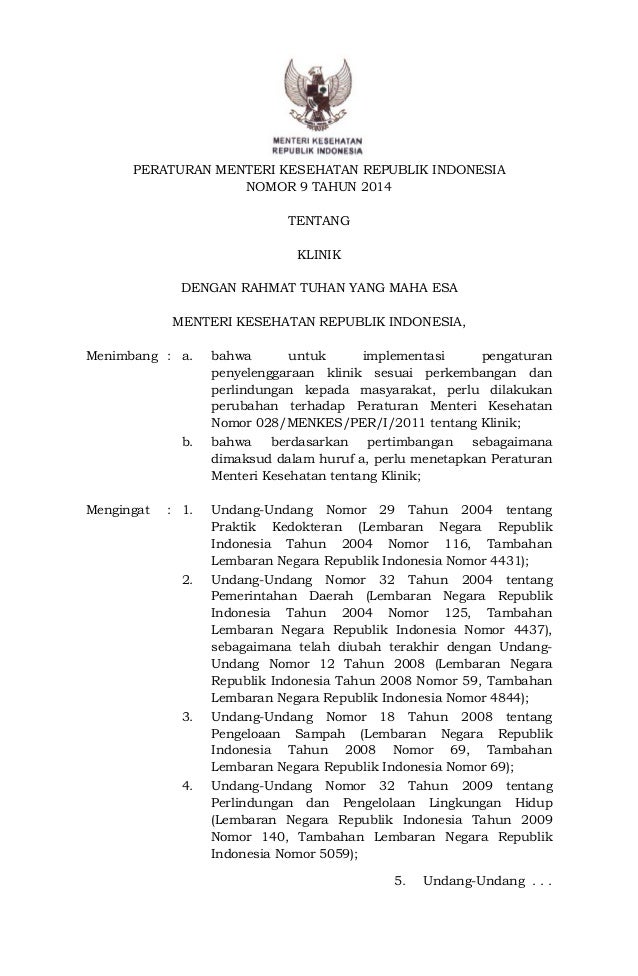 MENTERI KESEHATAN
REPUBLIK INDONESIA

PERATURAN MENTERI KESEHATAN REPUBLIK INDONESIA
NOMOR 9 TAHUN 2014

TENTANG

KLINIK

DENGAN RAHMAT TUHAN YANG MAHA ESA

MENTERI KESEHATAN REPUBLIK INDONESIA,

Menimbang : a. bahwa untuk implementasi pengaturan penyelenggaraan klinik sesuai perkembangan dan perlindungan kepada masyarakat, perlu dilakukan perubahan terhadap Peraturan Menteri Kesehatan Nomor 028/MENKES/PER/I/2011 tentang Klinik;

b. bahwa berdasarkan pertimbangan sebagaimana dimaksud dalam huruf a, perlu menetapkan Peraturan Menteri Kesehatan tentang Klinik;

Mengingat : 1. Undang-Undang Nomor 29 Tahun 2004 tentang Praktik Kedokteran (Lembaran Negara Republik Indonesia Tahun 2004 Nomor 116, Tambahan Lembaran Negara Republik Indonesia Nomor 4431);

2. Undang-Undang Nomor 32 Tahun 2004 tentang Pemerintahan Daerah (Lembaran Negara Republik Indonesia Tahun 2004 Nomor 125, Tambahan Lembaran Negara Republik Indonesia Nomor 4437), sebagaimana telah diubah terakhir dengan Undang-Undang Nomor 12 Tahun 2008 (Lembaran Negara Republik Indonesia Tahun 2008 Nomor 59, Tambahan Lembaran Negara Republik Indonesia Nomor 4844);

3. Undang-Undang Nomor 18 Tahun 2008 tentang Pengeloaan Sampah (Lembaran Negara Republik Indonesia Tahun 2008 Nomor 69, Tambahan Lembaran Negara Republik Indonesia Nomor 69);

4. Undang-Undang Nomor 32 Tahun 2009 tentang Perlindungan dan Pengelolaan Lingkungan Hidup (Lembaran Negara Republik Indonesia Tahun 2009 Nomor 140, Tambahan Lembaran Negara Republik Indonesia Nomor 5059);

5. Undang-Undang . . .